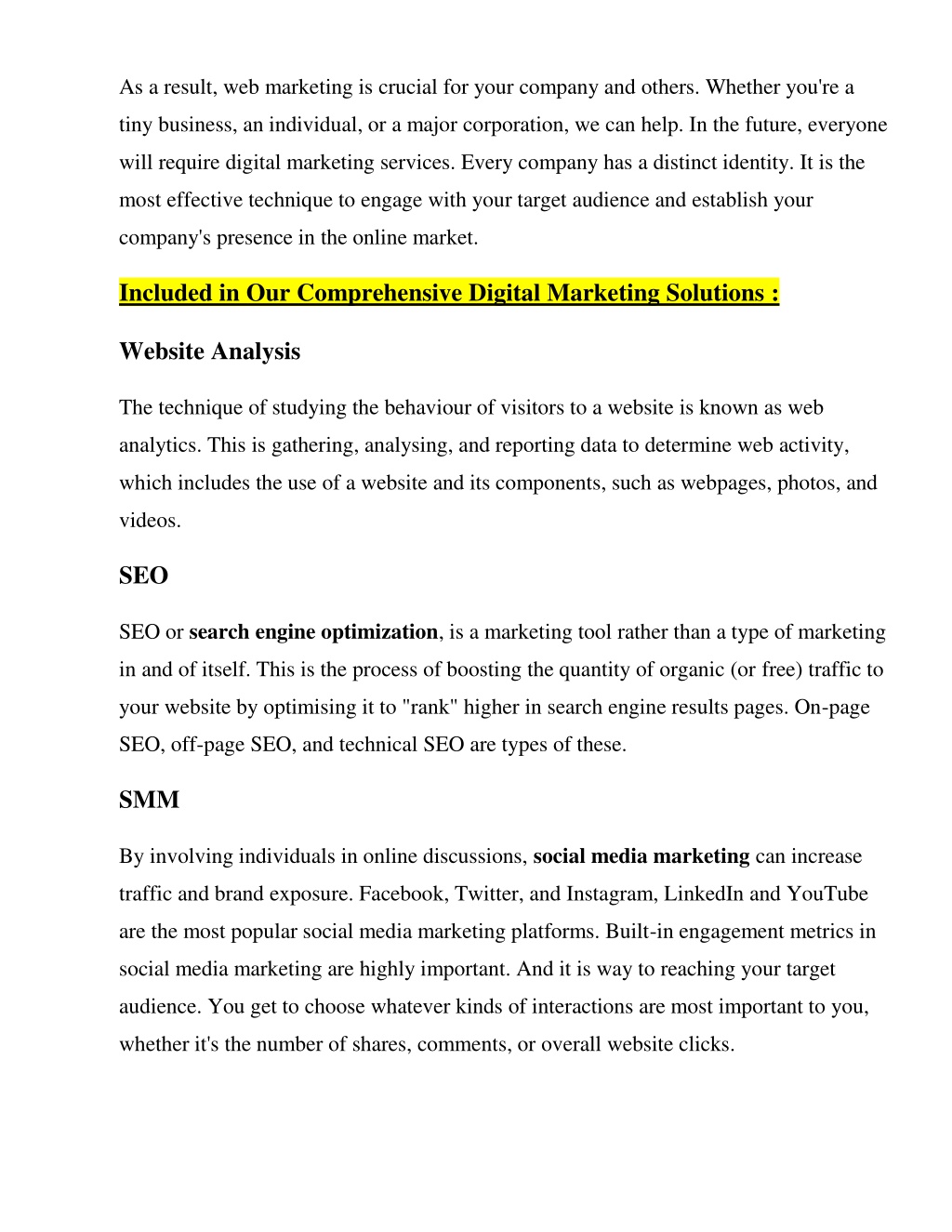 As a result, web marketing is crucial for your company and others. Whether you're a tiny business, an individual, or a major corporation, we can help. In the future, everyone will require digital marketing services. Every company has a distinct identity. It is the most effective technique to engage with your target audience and establish your company's presence in the online market.

Included in Our Comprehensive Digital Marketing Solutions :

Website Analysis

The technique of studying the behaviour of visitors to a website is known as web analytics. This is gathering, analysing, and reporting data to determine web activity, which includes the use of a website and its components, such as webpages, photos, and videos.

SEO

SEO or search engine optimization, is a marketing tool rather than a type of marketing in and of itself. This is the process of boosting the quantity of organic (or free) traffic to your website by optimising it to "rank" higher in search engine results pages. On-page SEO, off-page SEO, and technical SEO are types of these.

SMM

By involving individuals in online discussions, social media marketing can increase traffic and brand exposure. Facebook, Twitter, and Instagram, LinkedIn and YouTube are the most popular social media marketing platforms. Built-in engagement metrics in social media marketing are highly important. And it is way to reaching your target audience. You get to choose whatever kinds of interactions are most important to you, whether it's the number of shares, comments, or overall website clicks.